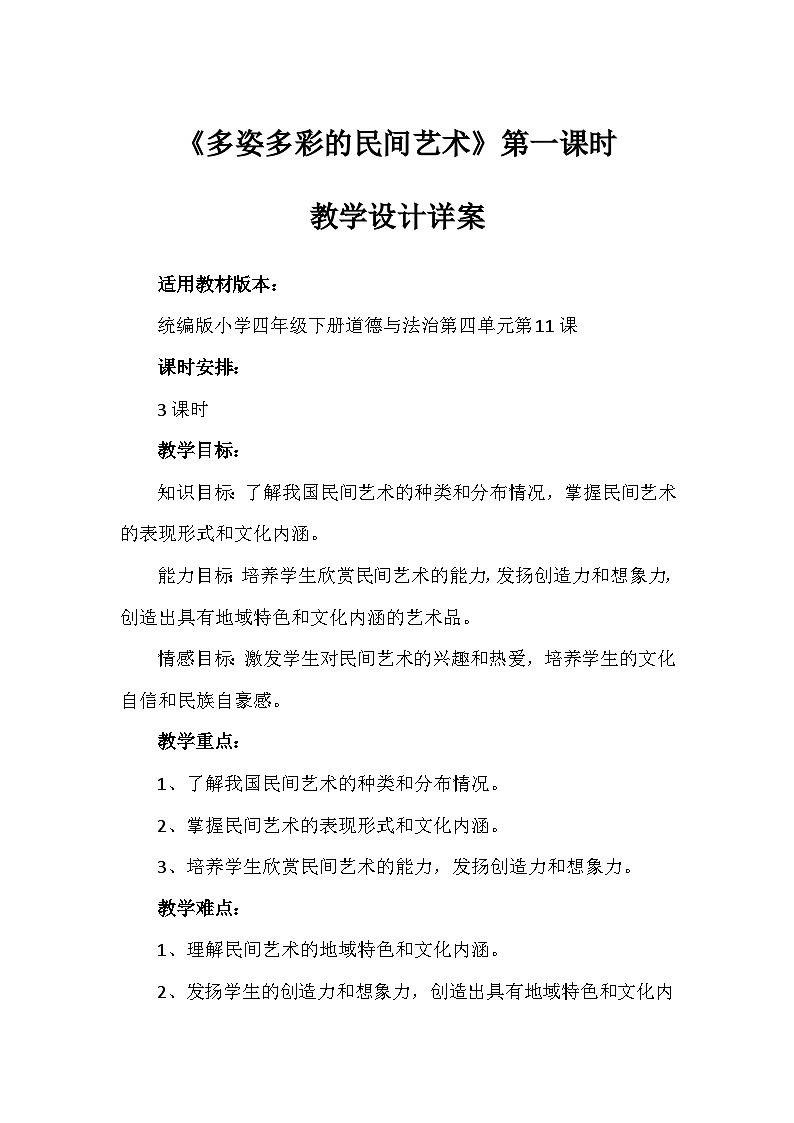 《多姿多彩的民间艺术》第一课时

教学设计详案

适用教材版本：

统编版小学四年级下册道德与法治第四单元第11课

课时安排：

3课时

教学目标：

知识目标：了解我国民间艺术的种类和分布情况，掌握民间艺术的表现形式和文化内涵。

能力目标：培养学生欣赏民间艺术的能力，发扬创造力和想象力，创造出具有地域特色和文化内涵的艺术品。

情感目标：激发学生对民间艺术的兴趣和热爱，培养学生的文化自信和民族自豪感。

教学重点：

1、了解我国民间艺术的种类和分布情况。

2、掌握民间艺术的表现形式和文化内涵。

3、培养学生欣赏民间艺术的能力，发扬创造力和想象力。

教学难点：

1、理解民间艺术的地域特色和文化内涵。

2、发扬学生的创造力和想象力，创造出具有地域特色和文化内